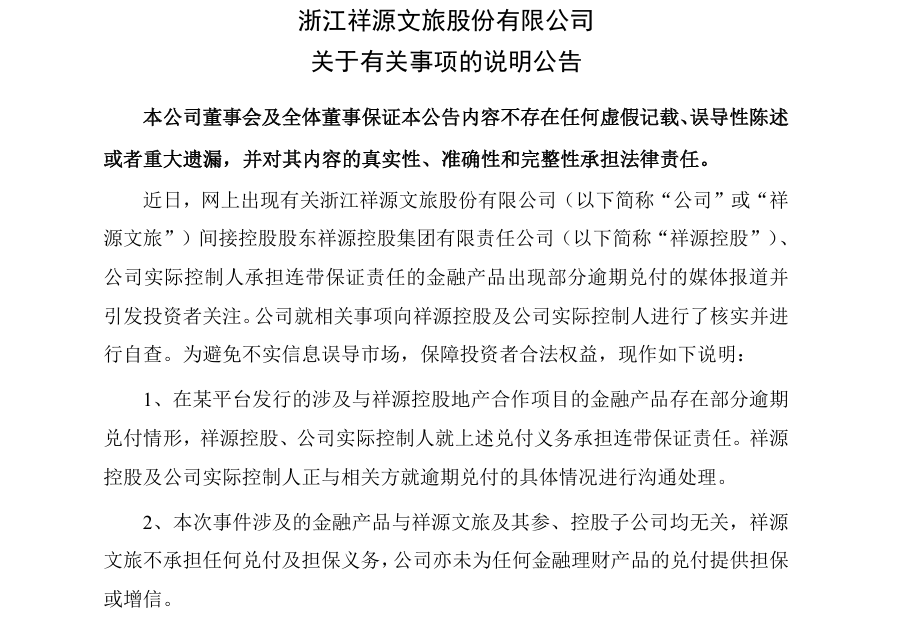 浙江祥源文旅股份有限公司
关于有关事项的说明公告

本公司董事会及全体董事保证本公告内容不存在任何虚假记载、误导性陈述或者重大遗漏，并对其内容的真实性、准确性和完整性承担法律责任。

近日，网上出现有关浙江祥源文旅股份有限公司（以下简称“公司”或“祥源文旅”）间接控股股东祥源控股集团有限责任公司（以下简称“祥源控股”）、公司实际控制人承担连带保证责任的金融产品出现部分逾期兑付的媒体报道并引发投资者关注。公司就相关事项向祥源控股及公司实际控制人进行了核实并进行自查。为避免不实信息误导市场，保障投资者合法权益，现作如下说明：

1、在某平台发行的涉及与祥源控股地产合作项目的金融产品存在部分逾期兑付情形，祥源控股、公司实际控制人就上述兑付义务承担连带保证责任。祥源控股及公司实际控制人正与相关方就逾期兑付的具体情况进行沟通处理。

2、本次事件涉及的金融产品与祥源文旅及其参、控股子公司均无关，祥源文旅不承担任何兑付及担保义务，公司亦未为任何金融理财产品的兑付提供担保或增信。